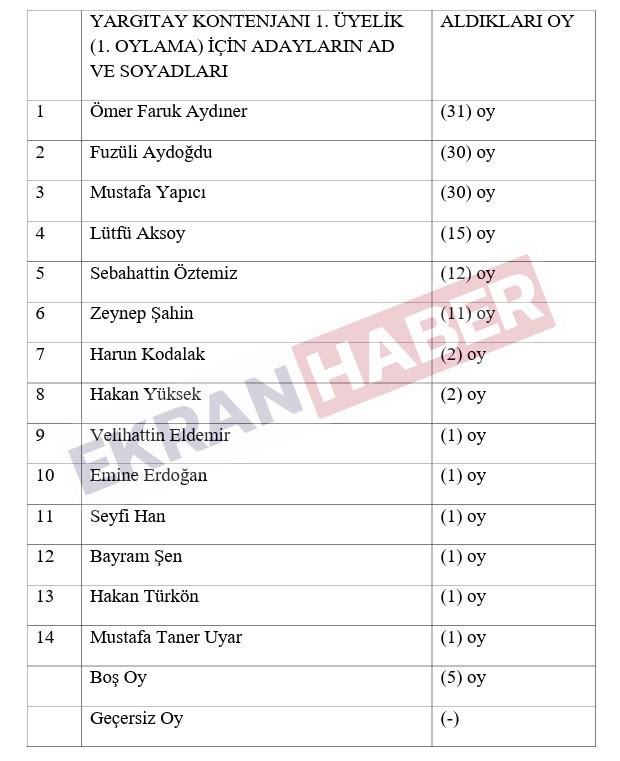 |  | YARGITAY KONTENJANI 1. ÜYELİK (1. OYLAMA) İÇİN ADAYLARIN AD VE SOYADLARI | ALDIKLARI OY |
|---|---|---|
| 1 | Ömer Faruk Aydıner | (31) oy |
| 2 | Fuzüli Aydoğdu | (30) oy |
| 3 | Mustafa Yapıcı | (30) oy |
| 4 | Lütfü Aksoy | (15) oy |
| 5 | Sebahattin Öztemiz | (12) oy |
| 6 | Zeynep Şahin | (11) oy |
| 7 | Harun Kodalak | (2) oy |
| 8 | Hakan Yüksek | (2) oy |
| 9 | Velihattin Eldemir | (1) oy |
| 10 | Emine Erdoğan | (1) oy |
| 11 | Seyfi Han | (1) oy |
| 12 | Bayram Şen | (1) oy |
| 13 | Hakan Türkön | (1) oy |
| 14 | Mustafa Taner Uyar | (1) oy |
|  | Boş Oy | (5) oy |
|  | Geçersiz Oy | (-) |

EKRANHABER